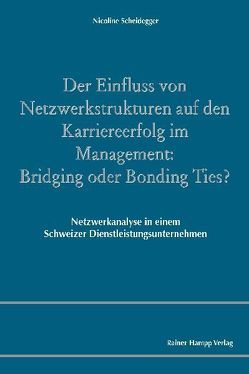 Nicoline Scheidegger

Der Einfluss von Netzwerkstrukturen auf den Karriereerfolg im Management: Bridging oder Bonding Ties?

Netzwerkanalyse in einem Schweizer Dienstleistungsunternehmen

Rainer Hampp Verlag